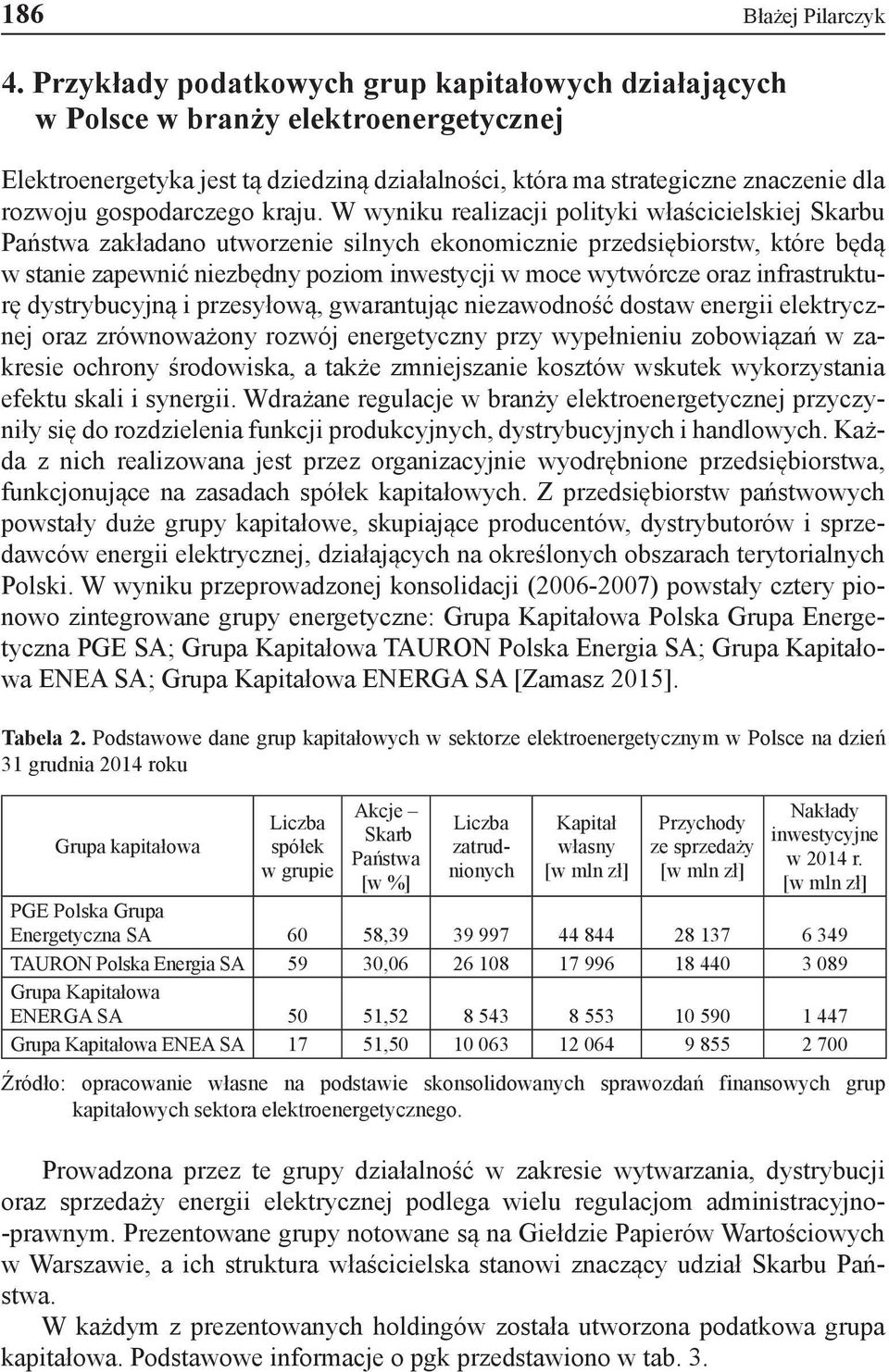 186 Błażej Pilarczyk

4. Przykłady podatkowych grup kapitałowych działających w Polsce w branży elektroenergetycznej

Elektroenergetyka jest tą dziedziną działalności, która ma strategiczne znaczenie dla rozwoju gospodarczego kraju. W wyniku realizacji polityki właścicielskiej Skarbu Państwa zakładano utworzenie silnych ekonomicznie przedsiębiorstw, które będą w stanie zapewnić niezbędny poziom inwestycji w moce wytwórcze oraz infrastrukturę dystrybucyjną i przesyłową, gwarantując niezawodność dostaw energii elektrycznej oraz zrównoważony rozwój energetyczny przy wypełnieniu zobowiązań w zakresie ochrony środowiska, a także zmniejszanie kosztów wskutek wykorzystania efektu skali i synergii. Wdrażane regulacje w branży elektroenergetycznej przyczyniły się do rozdzielenia funkcji produkcyjnych, dystrybucyjnych i handlowych. Każda z nich realizowana jest przez organizacyjnie wyodrębnione przedsiębiorstwa, funkcjonujące na zasadach spółek kapitałowych. Z przedsiębiorstw państwowych powstały duże grupy kapitałowe, skupiające producentów, dystrybutorów i sprzedawców energii elektrycznej, działających na określonych obszarach terytorialnych Polski. W wyniku przeprowadzonej konsolidacji (2006-2007) powstały cztery pionowo zintegrowane grupy energetyczne: Grupa Kapitałowa Polska Grupa Energetyczna PGE SA; Grupa Kapitałowa TAURON Polska Energia SA; Grupa Kapitałowa ENEA SA; Grupa Kapitałowa ENERGA SA [Zamasz 2015].

Tabela 2. Podstawowe dane grup kapitałowych w sektorze elektroenergetycznym w Polsce na dzień 31 grudnia 2014 roku

| Grupa kapitałowa | Liczba spółek w grupie | Akcje – Skarb Państwa [w %] | Liczba zatrudnionych | Kapitał własny [w mln zł] | Przychody ze sprzedaży [w mln zł] | Nakłady inwestycyjne w 2014 r. [w mln zł] |
|---|---|---|---|---|---|---|
| PGE Polska Grupa Energetyczna SA | 60 | 58,39 | 39 997 | 44 844 | 28 137 | 6 349 |
| TAURON Polska Energia SA | 59 | 30,06 | 26 108 | 17 996 | 18 440 | 3 089 |
| Grupa Kapitałowa ENERGA SA | 50 | 51,52 | 8 543 | 8 553 | 10 590 | 1 447 |
| Grupa Kapitałowa ENEA SA | 17 | 51,50 | 10 063 | 12 064 | 9 855 | 2 700 |

Źródło: opracowanie własne na podstawie skonsolidowanych sprawozdań finansowych grup kapitałowych sektora elektroenergetycznego.

Prowadzona przez te grupy działalność w zakresie wytwarzania, dystrybucji oraz sprzedaży energii elektrycznej podlega wielu regulacjom administracyjno-prawnym. Prezentowane grupy notowane są na Giełdzie Papierów Wartościowych w Warszawie, a ich struktura właścicielska stanowi znaczący udział Skarbu Państwa.

W każdym z prezentowanych holdingów została utworzona podatkowa grupa kapitałowa. Podstawowe informacje o pgk przedstawiono w tab. 3.